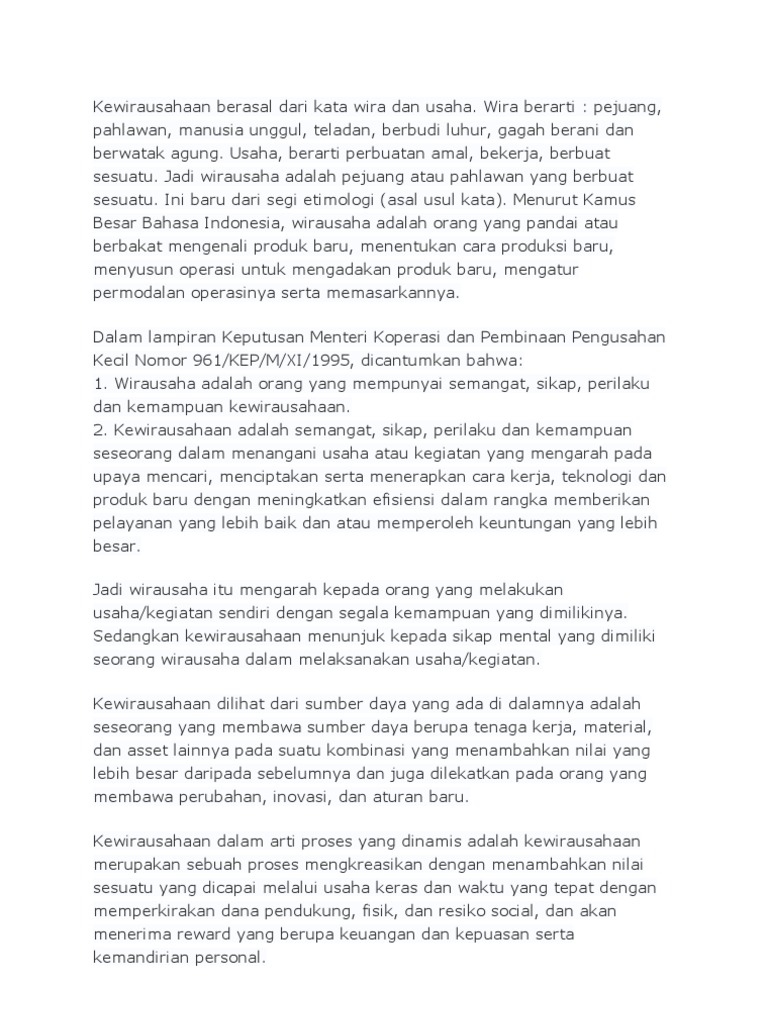 Kewirausahaan berasal dari kata wira dan usaha. Wira berarti : pejuang, pahlawan, manusia unggul, teladan, berbudi luhur, gagah berani dan berwatak agung. Usaha, berarti perbuatan amal, bekerja, berbuat sesuatu. Jadi wirausaha adalah pejuang atau pahlawan yang berbuat sesuatu. Ini baru dari segi etimologi (asal usul kata). Menurut Kamus Besar Bahasa Indonesia, wirausaha adalah orang yang pandai atau berbakat mengenali produk baru, menentukan cara produksi baru, menyusun operasi untuk mengadakan produk baru, mengatur permodalan operasinya serta memasarkannya.

Dalam lampiran Keputusan Menteri Koperasi dan Pembinaan Pengusahan Kecil Nomor 961/KEP/M/XI/1995, dicantumkan bahwa:
1. Wirausaha adalah orang yang mempunyai semangat, sikap, perilaku dan kemampuan kewirausahaan.
2. Kewirausahaan adalah semangat, sikap, perilaku dan kemampuan seseorang dalam menangani usaha atau kegiatan yang mengarah pada upaya mencari, menciptakan serta menerapkan cara kerja, teknologi dan produk baru dengan meningkatkan efisiensi dalam rangka memberikan pelayanan yang lebih baik dan atau memperoleh keuntungan yang lebih besar.

Jadi wirausaha itu mengarah kepada orang yang melakukan usaha/kegiatan sendiri dengan segala kemampuan yang dimilikinya. Sedangkan kewirausahaan menunjuk kepada sikap mental yang dimiliki seorang wirausaha dalam melaksanakan usaha/kegiatan.

Kewirausahaan dilihat dari sumber daya yang ada di dalamnya adalah seseorang yang membawa sumber daya berupa tenaga kerja, material, dan asset lainnya pada suatu kombinasi yang menambahkan nilai yang lebih besar daripada sebelumnya dan juga dilekatkan pada orang yang membawa perubahan, inovasi, dan aturan baru.

Kewirausahaan dalam arti proses yang dinamis adalah kewirausahaan merupakan sebuah proses mengkreasikan dengan menambahkan nilai sesuatu yang dicapai melalui usaha keras dan waktu yang tepat dengan memperkirakan dana pendukung, fisik, dan resiko social, dan akan menerima reward yang berupa keuangan dan kepuasan serta kemandirian personal.